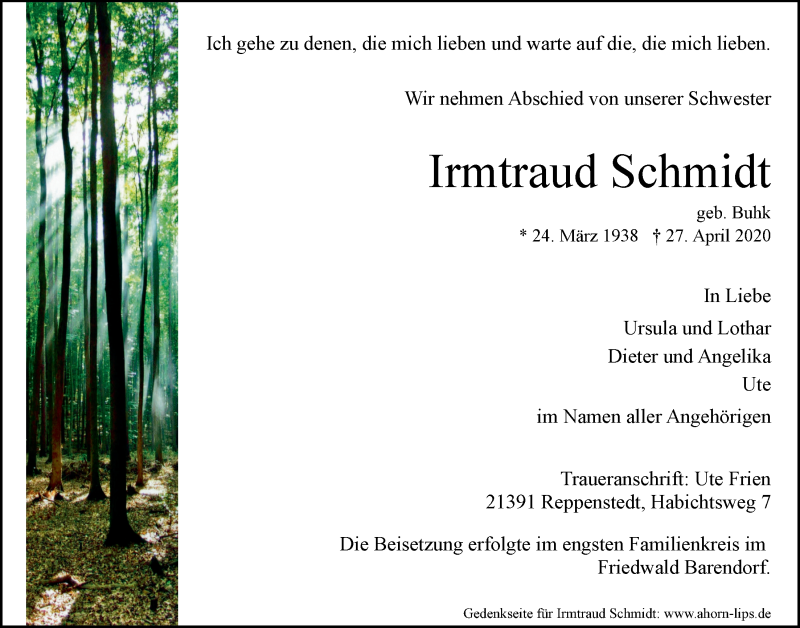 Ich gehe zu denen, die mich lieben und warte auf die, die mich lieben.

Wir nehmen Abschied von unserer Schwester

Irmtraud Schmidt

geb. Buhk
* 24. März 1938 † 27. April 2020

In Liebe
Ursula und Lothar
Dieter und Angelika
Ute
im Namen aller Angehörigen

Traueranschrift: Ute Frien
21391 Reppenstedt, Habichtsweg 7

Die Beisetzung erfolgte im engsten Familienkreis im Friedwald Barendorf.

Gedenkseite für Irmtraud Schmidt: www.ahorn-lips.de